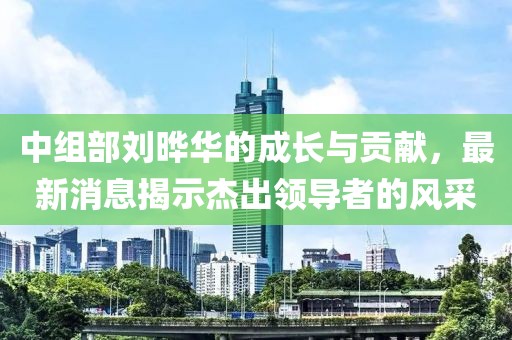 中组部刘晔华的成长与贡献，最新消息揭示杰出领导者的风采